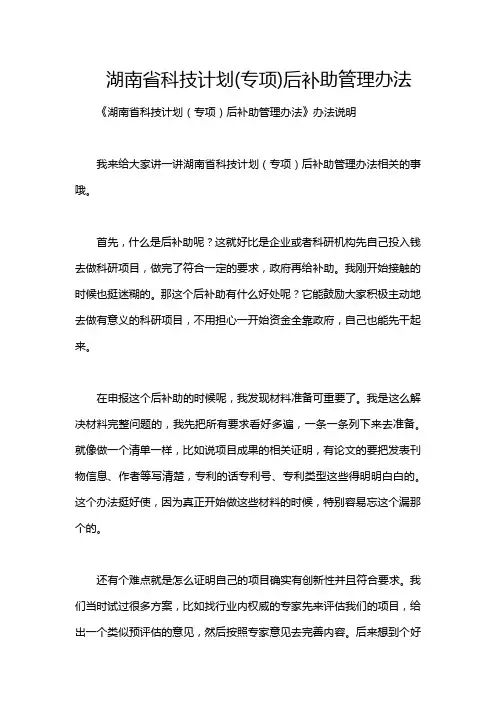 湖南省科技计划(专项)后补助管理办法

《湖南省科技计划（专项）后补助管理办法》办法说明

我来给大家讲一讲湖南省科技计划（专项）后补助管理办法相关的事哦。

首先，什么是后补助呢？这就好比是企业或者科研机构先自己投入钱去做科研项目，做完了符合一定的要求，政府再给补助。我刚开始接触的时候也挺迷糊的。那这个后补助有什么好处呢？它能鼓励大家积极主动地去做有意义的科研项目，不用担心一开始资金全靠政府，自己也能先干起来。

在申报这个后补助的时候呢，我发现材料准备可重要了。我是这么解决材料完整问题的，我先把所有要求看好多遍，一条一条列下来去准备。就像做一个清单一样，比如说项目成果的相关证明，有论文的要把发表刊物信息、作者等写清楚，专利的话专利号、专利类型这些得明明白白的。这个办法挺好使，因为真正开始做这些材料的时候，特别容易忘这个漏那个的。

还有个难点就是怎么证明自己的项目确实有创新性并且符合要求。我们当时试过很多方案，比如找行业内权威的专家先来评估我们的项目，给出一个类似预评估的意见，然后按照专家意见去完善内容。后来想到个好